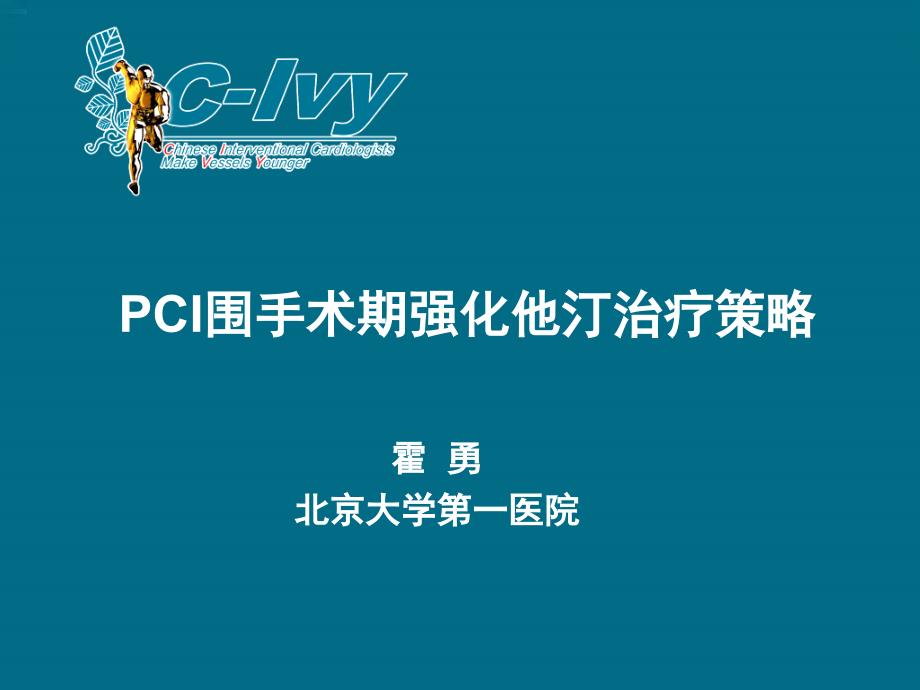 C-Ivy
Chinese Interventional Cardiologists
Make Vessels Younger

PCI围手术期强化他汀治疗策略

霍 勇
北京大学第一医院